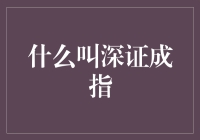 什么叫深证成指